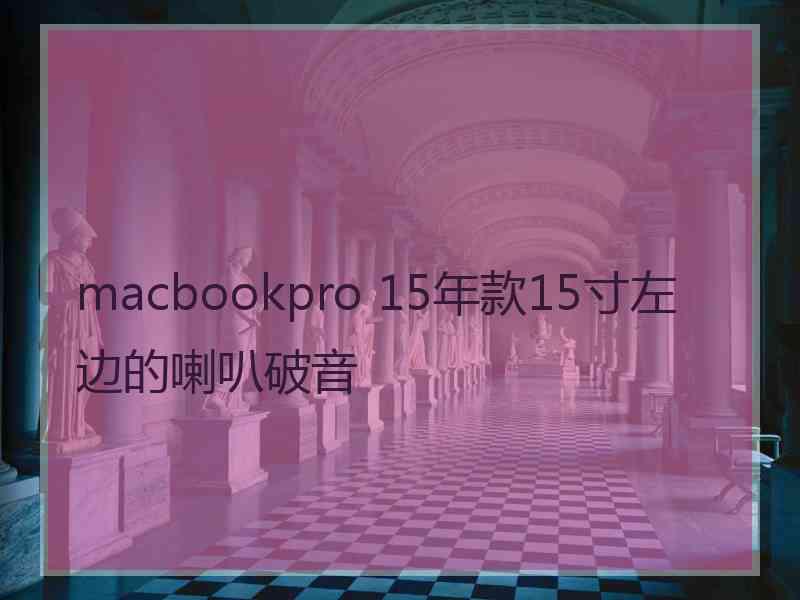 macbookpro 15年款15寸左边的喇叭破音